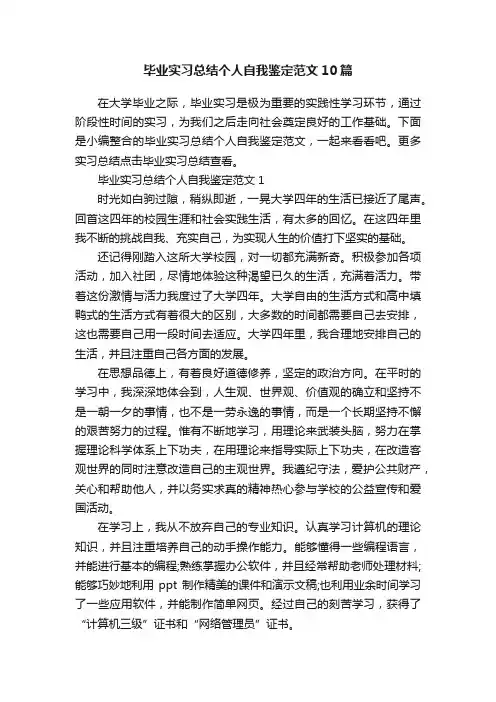 毕业实习总结个人自我鉴定范文10篇

在大学毕业之际，毕业实习是极为重要的实践性学习环节，通过阶段性时间的实习，为我们之后走向社会奠定良好的工作基础。下面是小编整合的毕业实习总结个人自我鉴定范文，一起来看看吧。更多实习总结点击毕业实习总结查看。

毕业实习总结个人自我鉴定范文1

时光如白驹过隙，稍纵即逝，一晃大学四年的生活已接近了尾声。回首这四年的校园生涯和社会实践生活，有太多的回忆。在这四年里我不断的挑战自我、充实自己，为实现人生的价值打下坚实的基础。

还记得刚踏入这所大学校园，对一切都充满新奇。积极参加各项活动，加入社团，尽情地体验这种渴望已久的生活，充满着活力。带着这份激情与活力我度过了大学四年。大学自由的生活方式和高中填鸭式的生活方式有着很大的区别，大多数的时间都需要自己去安排，这也需要自己用一段时间去适应。大学四年里，我合理地安排自己的生活，并且注重自己各方面的发展。

在思想品德上，有着良好道德修养，坚定的政治方向。在平时的学习中，我深深地体会到，人生观、世界观、价值观的确立和坚持不是一朝一夕的事情，也不是一劳永逸的事情，而是一个长期坚持不懈的艰苦努力的过程。惟有不断地学习，用理论来武装头脑，努力在掌握理论科学体系上下功夫，在用理论来指导实际上下功夫，在改造客观世界的同时注意改造自己的主观世界。我遵纪守法，爱护公共财产，关心和帮助他人，并以务实求真的精神热心参与学校的公益宣传和爱国活动。

在学习上，我从不放弃自己的专业知识。认真学习计算机的理论知识，并且注重培养自己的动手操作能力。能够懂得一些编程语言，并能进行基本的编程;熟练掌握办公软件，并且经常帮助老师处理材料;能够巧妙地利用 ppt 制作精美的课件和演示文稿;也利用业余时间学习了一些应用软件，并能制作简单网页。经过自己的刻苦学习，获得了“计算机三级”证书和“网络管理员”证书。